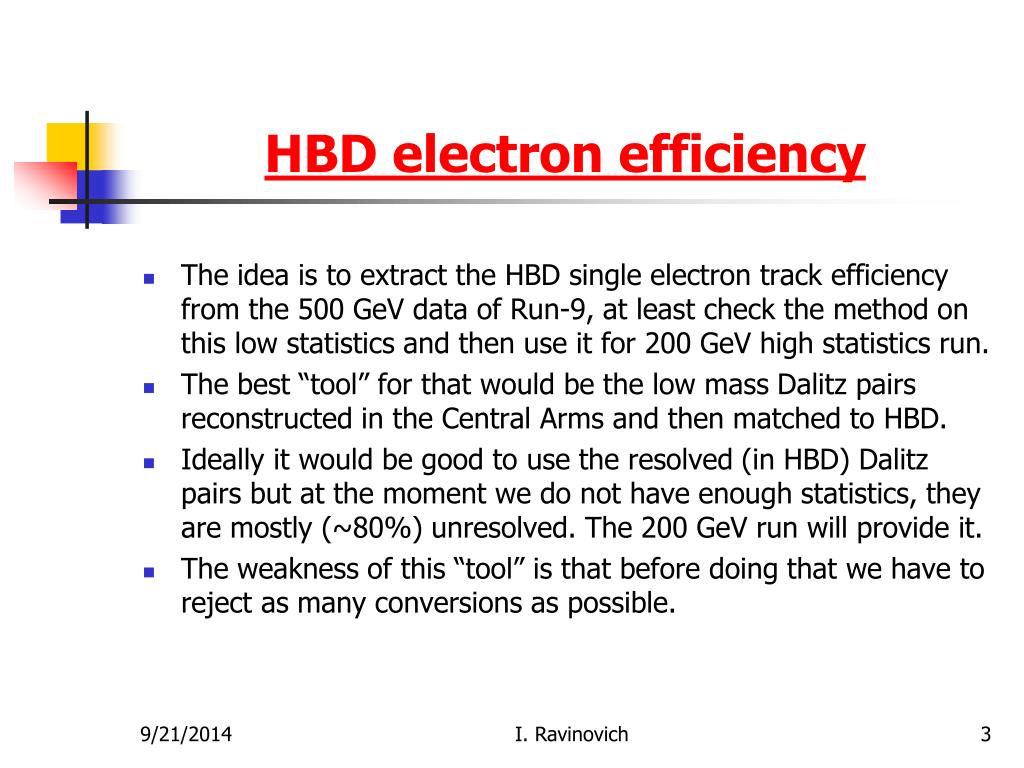 HBD electron efficiency

- The idea is to extract the HBD single electron track efficiency from the 500 GeV data of Run-9, at least check the method on this low statistics and then use it for 200 GeV high statistics run.
- The best “tool” for that would be the low mass Dalitz pairs reconstructed in the Central Arms and then matched to HBD.
- Ideally it would be good to use the resolved (in HBD) Dalitz pairs but at the moment we do not have enough statistics, they are mostly (~80%) unresolved. The 200 GeV run will provide it.
- The weakness of this “tool” is that before doing that we have to reject as many conversions as possible.

9/21/2014 I. Ravinovich 3